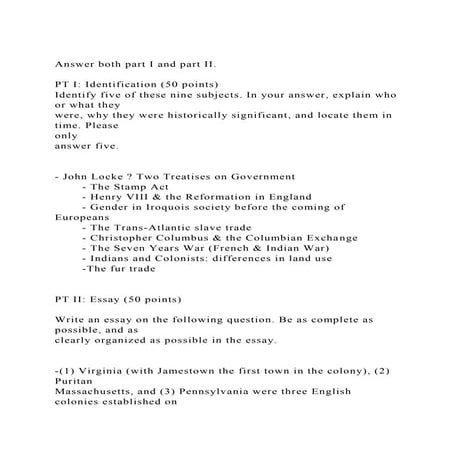 Answer both part I and part II.

PT I: Identification (50 points)
Identify five of these nine subjects. In your answer, explain who or what they
were, why they were historically significant, and locate them in time. Please
only
answer five.

- John Locke ? Two Treatises on Government
- The Stamp Act
- Henry VIII & the Reformation in England
- Gender in Iroquois society before the coming of Europeans
- The Trans-Atlantic slave trade
- Christopher Columbus & the Columbian Exchange
- The Seven Years War (French & Indian War)
- Indians and Colonists: differences in land use
-The fur trade

PT II: Essay (50 points)

Write an essay on the following question. Be as complete as possible, and as
clearly organized as possible in the essay.

-(1) Virginia (with Jamestown the first town in the colony), (2) Puritan
Massachusetts, and (3) Pennsylvania were three English colonies established on